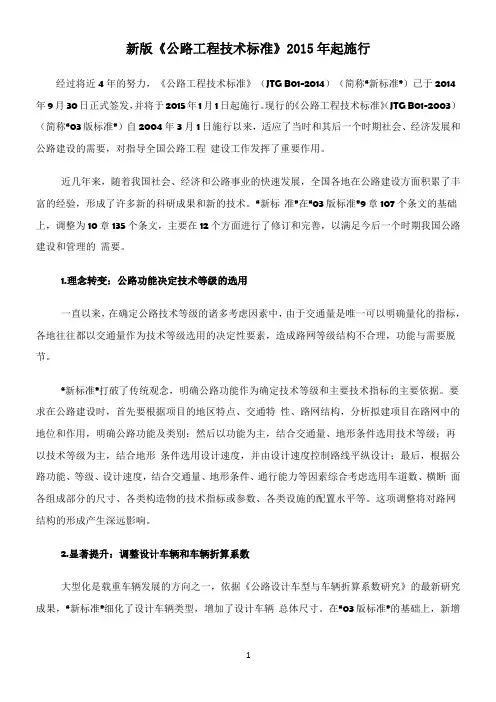 新版《公路工程技术标准》2015 年起施行

经过将近 4 年的努力，《公路工程技术标准》（JTG B01-2014）（简称"新标准"）已于 2014 年 9 月 30 日正式签发，并将于 2015 年 1 月 1 日起施行。现行的《公路工程技术标准》（JTG B01-2003）（简称"03 版标准"）自 2004 年 3 月 1 日施行以来，适应了当时和其后一个时期社会、经济发展和公路建设的需要，对指导全国公路工程 建设工作发挥了重要作用。

近几年来，随着我国社会、经济和公路事业的快速发展，全国各地在公路建设方面积累了丰富的经验，形成了许多新的科研成果和新的技术。"新标 准"在"03 版标准"9 章 107 个条文的基础上，调整为 10 章 135 个条文，主要在 12 个方面进行了修订和完善，以满足今后一个时期我国公路建设和管理的 需要。

1.理念转变：公路功能决定技术等级的选用

一直以来，在确定公路技术等级的诸多考虑因素中，由于交通量是唯一可以明确量化的指标，各地往往都以交通量作为技术等级选用的决定性要素，造成路网等级结构不合理，功能与需要脱节。

"新标准"打破了传统观念，明确公路功能作为确定技术等级和主要技术指标的主要依据。要求在公路建设时，首先要根据项目的地区特点、交通特 性、路网结构，分析拟建项目在路网中的地位和作用，明确公路功能及类别；然后以功能为主，结合交通量、地形条件选用技术等级；再以技术等级为主，结合地形 条件选用设计速度，并由设计速度控制路线平纵设计；最后，根据公路功能、等级、设计速度，结合交通量、地形条件、通行能力等因素综合考虑选用车道数、横断 面各组成部分的尺寸、各类构造物的技术指标或参数、各类设施的配置水平等。这项调整将对路网结构的形成产生深远影响。

2.显著提升：调整设计车辆和车辆折算系数

大型化是载重车辆发展的方向之一，依据《公路设计车型与车辆折算系数研究》的最新研究成果，"新标准"细化了设计车辆类型，增加了设计车辆 总体尺寸。在"03 版标准"的基础上，新增

1